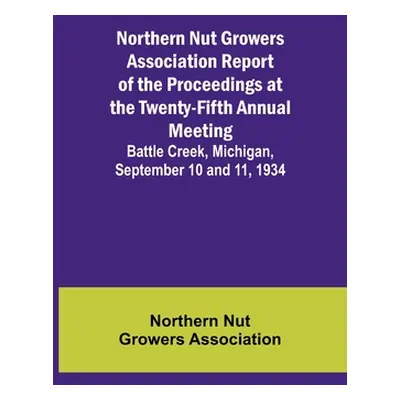 Northern Nut Growers Association Report of the Proceedings at the Twenty-Fifth Annual Meeting

Battle Creek, Michigan, September 10 and 11, 1934

Northern Nut Growers Association